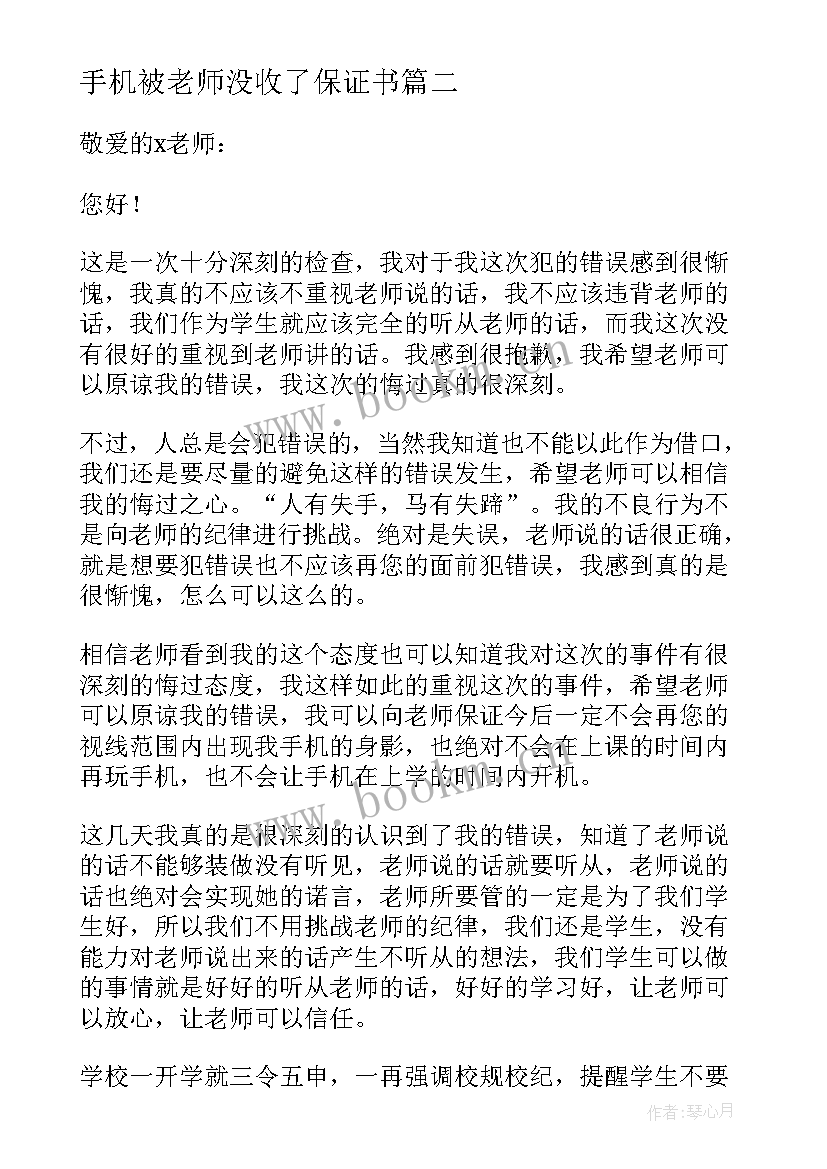 手机被老师没收了保证书篇二

敬爱的x老师：

您好！

这是一次十分深刻的检查，我对于我这次犯的错误感到很惭愧，我真的不应该不重视老师说的话，我不应该违背老师的话，我们作为学生就应该完全的听从老师的话，而我这次没有很好的重视到老师讲的话。我感到很抱歉，我希望老师可以原谅我的错误，我这次的悔过真的很深刻。

不过，人总是会犯错误的，当然我知道也不能以此作为借口，我们还是要尽量的避免这样的错误发生，希望老师可以相信我的悔过之心。“人有失手，马有失蹄”。我的不良行为不是向老师的纪律进行挑战。绝对是失误，老师说的话很正确，就是想要犯错误也不应该再您的面前犯错误，我感到真的是很惭愧，怎么可以这么的。

相信老师看到我的这个态度也可以知道我对这次的事件有很深刻的悔过态度，我这样如此的重视这次的事件，希望老师可以原谅我的错误，我可以向老师保证今后一定不会再您的视线范围内出现我手机的身影，也绝对不会在上课的时间内再玩手机，也不会让手机在上学的时间内开机。

这几天我真的是很深刻的认识到了我的错误，知道了老师说的话不能够装做没有听见，老师说的话就要听从，老师说的话也绝对会实现她的诺言，老师所要管的一定是为了我们学生好，所以我们不用挑战老师的纪律，我们还是学生，没有能力对老师说出来的话产生不听从的想法，我们学生可以做的事情就是好好的听从老师的话，好好的学习好，让老师可以放心，让老师可以信任。

学校一开学就三令五申，一再强调校规校纪，提醒学生不要

www.bookm.com

www.bookm.com

作者：琴心月